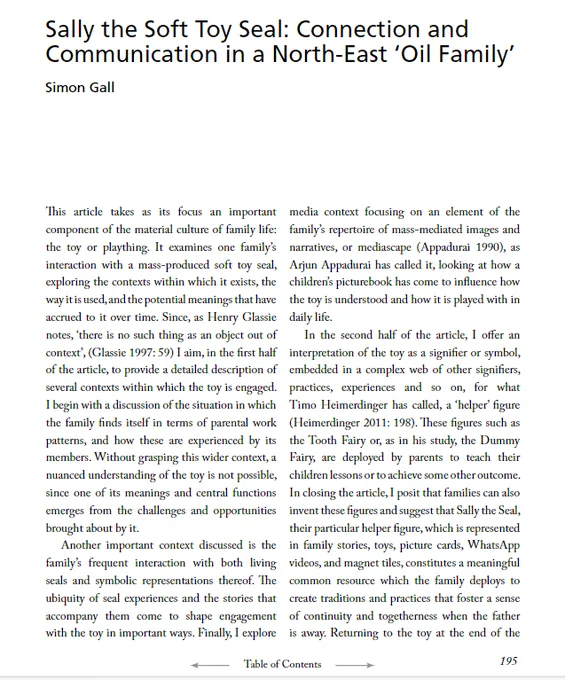 Sally the Soft Toy Seal: Connection and Communication in a North-East 'Oil Family'

Simon Gall

This article takes as its focus an important component of the material culture of family life: the toy or plaything. It examines one family's interaction with a mass-produced soft toy seal, exploring the contexts within which it exists, the way it is used, and the potential meanings that have accrued to it over time. Since, as Henry Glassie notes, 'there is no such thing as an object out of context', (Glassie 1997: 59) I aim, in the first half of the article, to provide a detailed description of several contexts within which the toy is engaged. I begin with a discussion of the situation in which the family finds itself in terms of parental work patterns, and how these are experienced by its members. Without grasping this wider context, a nuanced understanding of the toy is not possible, since one of its meanings and central functions emerges from the challenges and opportunities brought about by it.

Another important context discussed is the family's frequent interaction with both living seals and symbolic representations thereof. The ubiquity of seal experiences and the stories that accompany them come to shape engagement with the toy in important ways. Finally, I explore media context focusing on an element of the family's repertoire of mass-mediated images and narratives, or mediascape (Appadurai 1990), as Arjun Appadurai has called it, looking at how a children's picturebook has come to influence how the toy is understood and how it is played with in daily life.

In the second half of the article, I offer an interpretation of the toy as a signifier or symbol, embedded in a complex web of other signifiers, practices, experiences and so on, for what Timo Heimerdinger has called, a 'helper' figure (Heimerdinger 2011: 198). These figures such as the Tooth Fairy or, as in his study, the Dummy Fairy, are deployed by parents to teach their children lessons or to achieve some other outcome. In closing the article, I posit that families can also invent these figures and suggest that Sally the Seal, their particular helper figure, which is represented in family stories, toys, picture cards, WhatsApp videos, and magnet tiles, constitutes a meaningful common resource which the family deploys to create traditions and practices that foster a sense of continuity and togetherness when the father is away. Returning to the toy at the end of the

Table of Contents

195